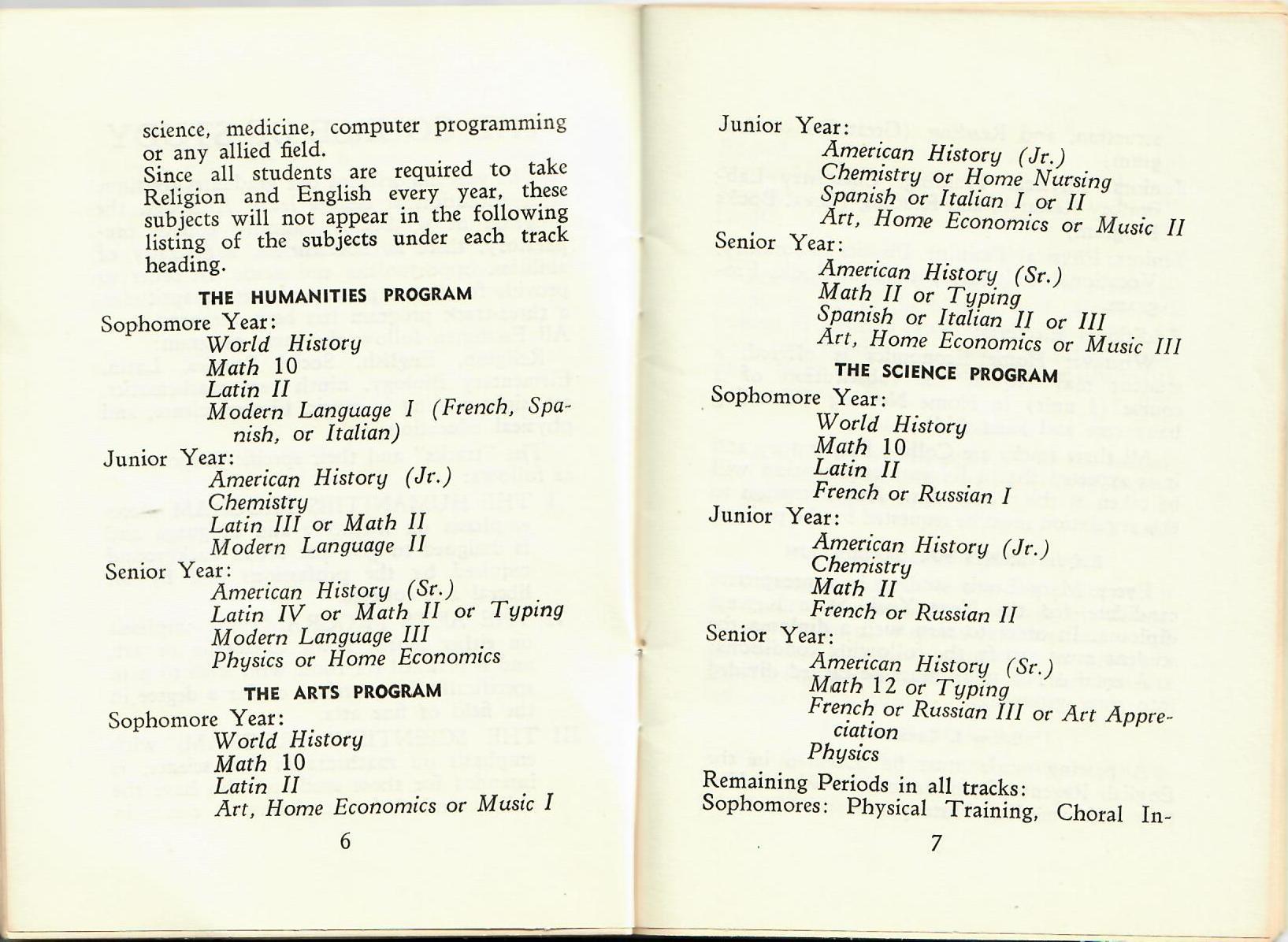 science, medicine, computer programming or any allied field.
Since all students are required to take Religion and English every year, these subjects will not appear in the following listing of the subjects under each track heading.

THE HUMANITIES PROGRAM

Sophomore Year:
World History
Math 10
Latin II
Modern Language I (French, Spanish, or Italian)
Junior Year:
American History (Jr.)
Chemistry
Latin III or Math II
Modern Language II
Senior Year:
American History (Sr.)
Latin IV or Math II or Typing
Modern Language III
Physics or Home Economics

THE ARTS PROGRAM

Sophomore Year:
World History
Math 10
Latin II
Art, Home Economics or Music I

6

Junior Year:
American History (Jr.)
Chemistry or Home Nursing
Spanish or Italian I or II
Art, Home Economics or Music II
Senior Year:
American History (Sr.)
Math II or Typing
Spanish or Italian II or III
Art, Home Economics or Music III

THE SCIENCE PROGRAM

Sophomore Year:
World History
Math 10
Latin II
French or Russian I
Junior Year:
American History (Jr.)
Chemistry
Math II
French or Russian II
Senior Year:
American History (Sr.)
Math 12 or Typing
French or Russian III or Art Appreciation
Physics

Remaining Periods in all tracks:
Sophomores: Physical Training, Choral In-

7